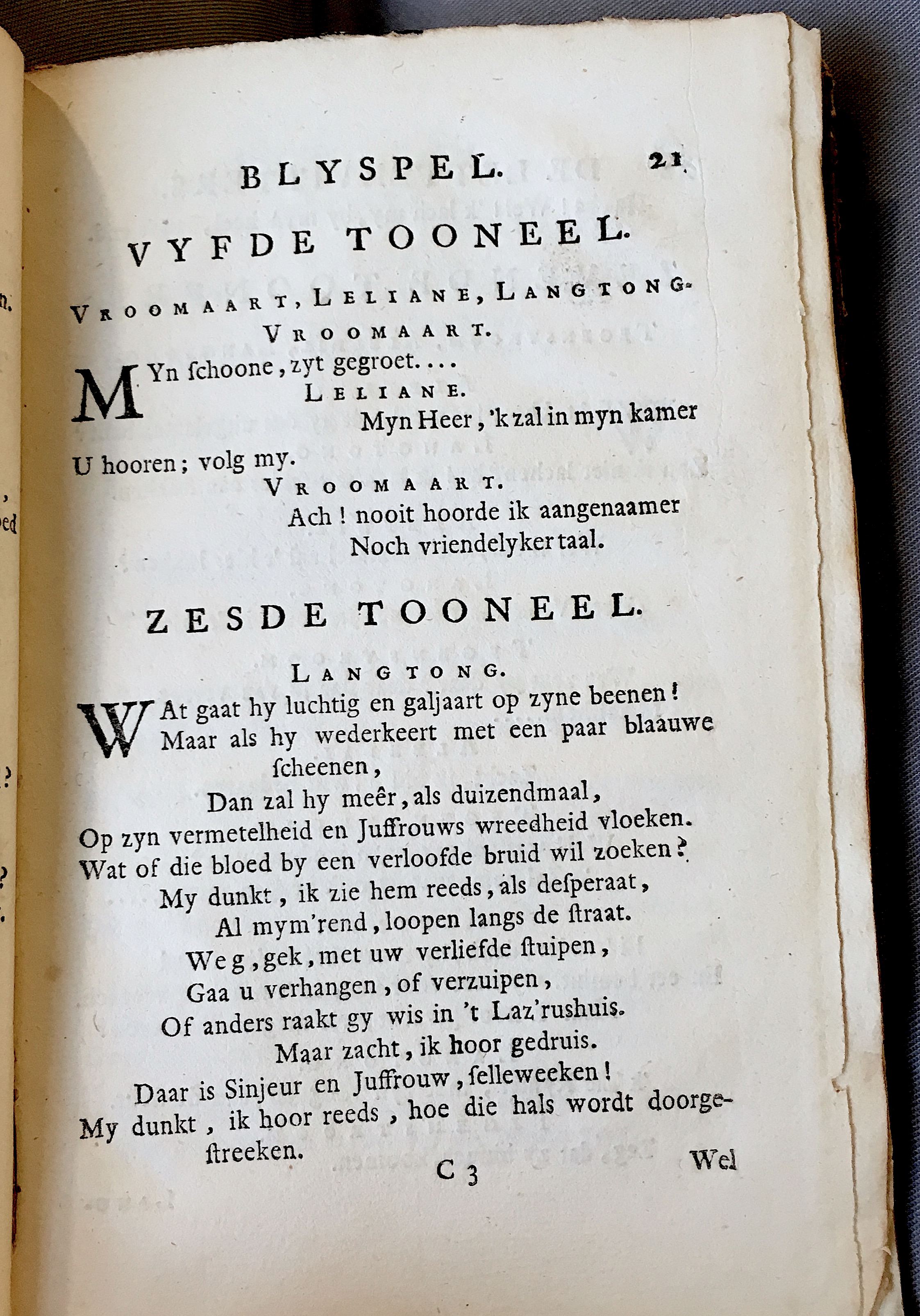 BLYSPEL. 21

VYFDE TOONEEL.

VROOMAART, LELIANE, LANGTONG.

VROOMAART.

MYn ſchoone, zyt gegroet....

LELIANE.

Myn Heer, 'k zal in myn kamer U hooren; volg my.

VROOMAART.

Ach! nooit hoorde ik aangenaamer Noch vriendelyker taal.

ZESDE TOONEEL.

LANGTONG.

WAt gaat hy luchtig en galjaart op zyne beenen!
Maar als hy wederkeert met een paar blaauwe ſcheenen,
Dan zal hy meêr, als duizendmaal,
Op zyn vermetelheid en Juffrouws wreedheid vloeken.
Wat of die bloed by een verloofde bruid wil zoeken?
My dunkt, ik zie hem reeds, als deſperaat,
Al mym'rend, loopen langs de ſtraat.
Weg, gek, met uw verliefde ſtuipen,
Gaa u verhangen, of verzuipen,
Of anders raakt gy wis in 't Laz'rushuis.
Maar zacht, ik hoor gedruis.
Daar is Sinjeur en Juffrouw, ſelleweeken!
My dunkt, ik hoor reeds, hoe die hals wordt doorgeſtreeken.

C 3 Wel